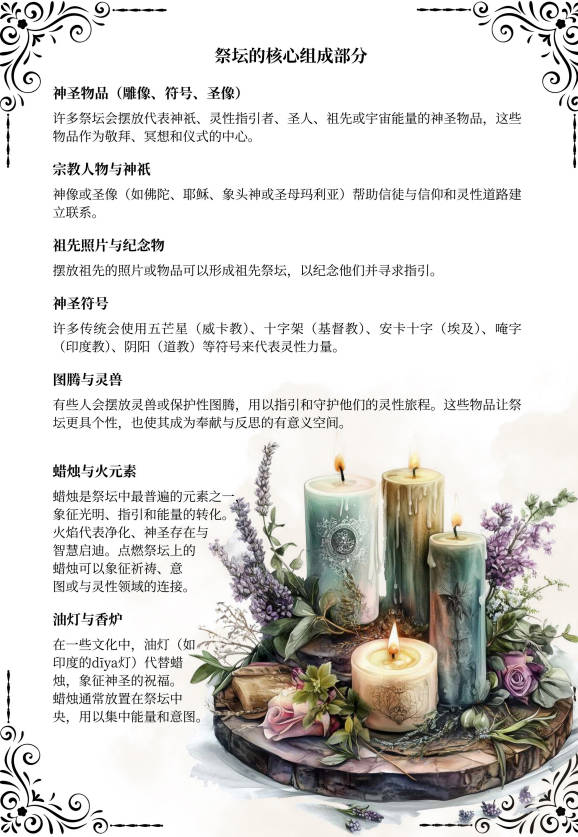 祭坛的核心组成部分

神圣物品（雕像、符号、圣像）

许多祭坛会摆放代表神祇、灵性指引者、圣人、祖先或宇宙能量的神圣物品，这些物品作为敬拜、冥想和仪式的中心。

宗教人物与神祇

神像或圣像（如佛陀、耶稣、象头神或圣母玛利亚）帮助信徒与信仰和灵性道路建立联系。

祖先照片与纪念物

摆放祖先的照片或物品可以形成祖先祭坛，以纪念他们并寻求指引。

神圣符号

许多传统会使用五芒星（威卡教）、十字架（基督教）、安卡十字（埃及）、唵字（印度教）、阴阳（道教）等符号来代表灵性力量。

图腾与灵兽

有些人会摆放灵兽或保护性图腾，用以指引和守护他们的灵性旅程。这些物品让祭坛更具个性，也使其成为奉献与反思的有意义空间。

蜡烛与火元素

蜡烛是祭坛中最普遍的元素之一，象征光明、指引和能量的转化。火焰代表净化、神圣存在与智慧启迪。点燃祭坛上的蜡烛可以象征祈祷、意图或与灵性领域的连接。

油灯与香炉

在一些文化中，油灯（如印度的diya灯）代替蜡烛，象征神圣的祝福。蜡烛通常放置在祭坛中央，用以集中能量和意图。